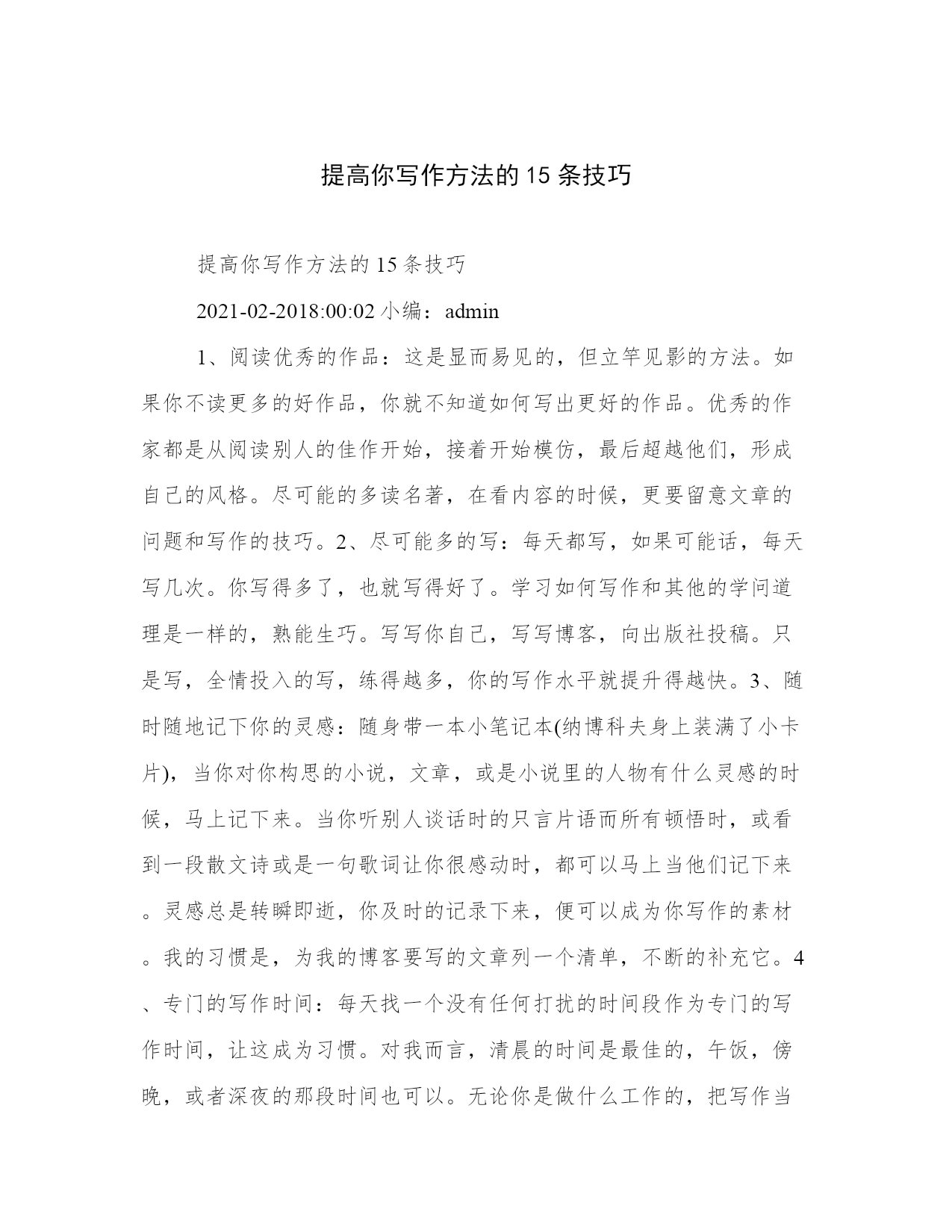 提高你写作方法的 15 条技巧

提高你写作方法的 15 条技巧

2021-02-2018:00:02 小编：admin

1、阅读优秀的作品：这是显而易见的，但立竿见影的方法。如果你不读更多的好作品，你就不知道如何写出更好的作品。优秀的作家都是从阅读别人的佳作开始，接着开始模仿，最后超越他们，形成自己的风格。尽可能的多读名著，在看内容的时候，更要留意文章的问题和写作的技巧。2、尽可能多的写：每天都写，如果可能话，每天写几次。你写得多了，也就写得好了。学习如何写作和其他的学问道理是一样的，熟能生巧。写写你自己，写写博客，向出版社投稿。只是写，全情投入的写，练得越多，你的写作水平就提升得越快。3、随时随地记下你的灵感：随身带一本小笔记本(纳博科夫身上装满了小卡片)，当你对你构思的小说，文章，或是小说里的人物有什么灵感的时候，马上记下来。当你听别人谈话时的只言片语而所有顿悟时，或看到一段散文诗或是一句歌词让你很感动时，都可以马上当他们记下来。灵感总是转瞬即逝，你及时的记录下来，便可以成为你写作的素材。我的习惯是，为我的博客要写的文章列一个清单，不断的补充它。4、专门的写作时间：每天找一个没有任何打扰的时间段作为专门的写作时间，让这成为习惯。对我而言，清晨的时间是最佳的，午饭，傍晚，或者深夜的那段时间也可以。无论你是做什么工作的，把写作当